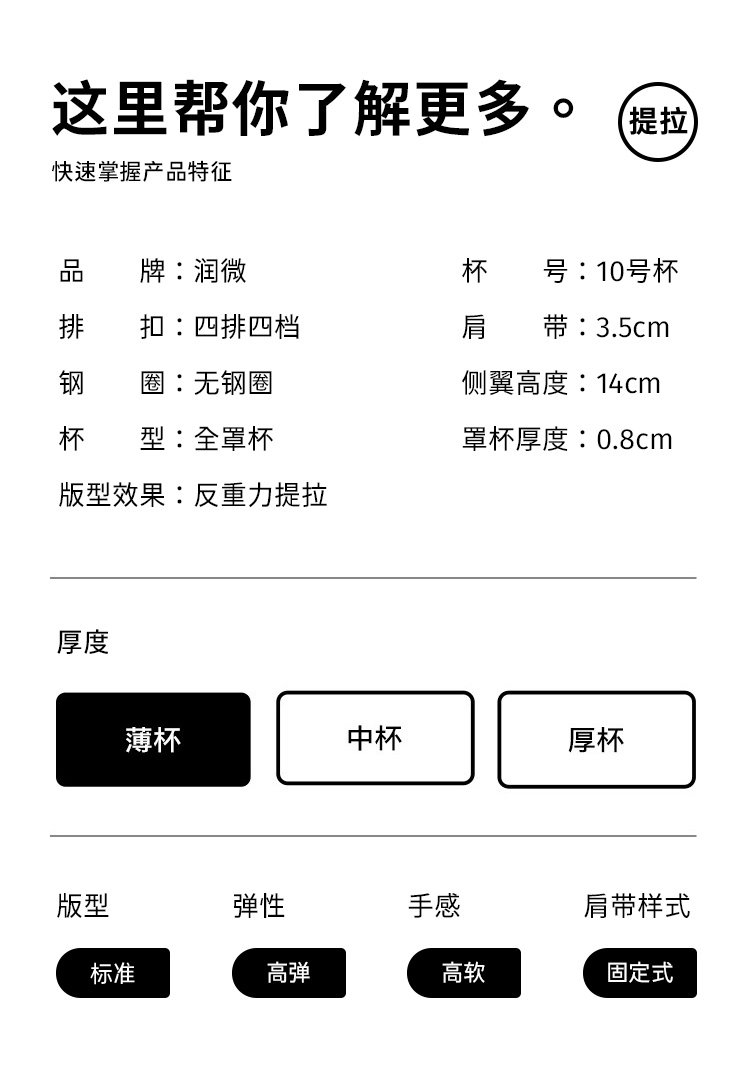 这里帮你了解更多。

提拉

快速掌握产品特征

品　　牌：润微
排　　扣：四排四档
钢　　圈：无钢圈
杯　　型：全罩杯
版型效果：反重力提拉

杯　　号：10号杯
肩　　带：3.5cm
侧翼高度：14cm
罩杯厚度：0.8cm

厚度

薄杯　中杯　厚杯

版型
标准

弹性
高弹

手感
高软

肩带样式
固定式